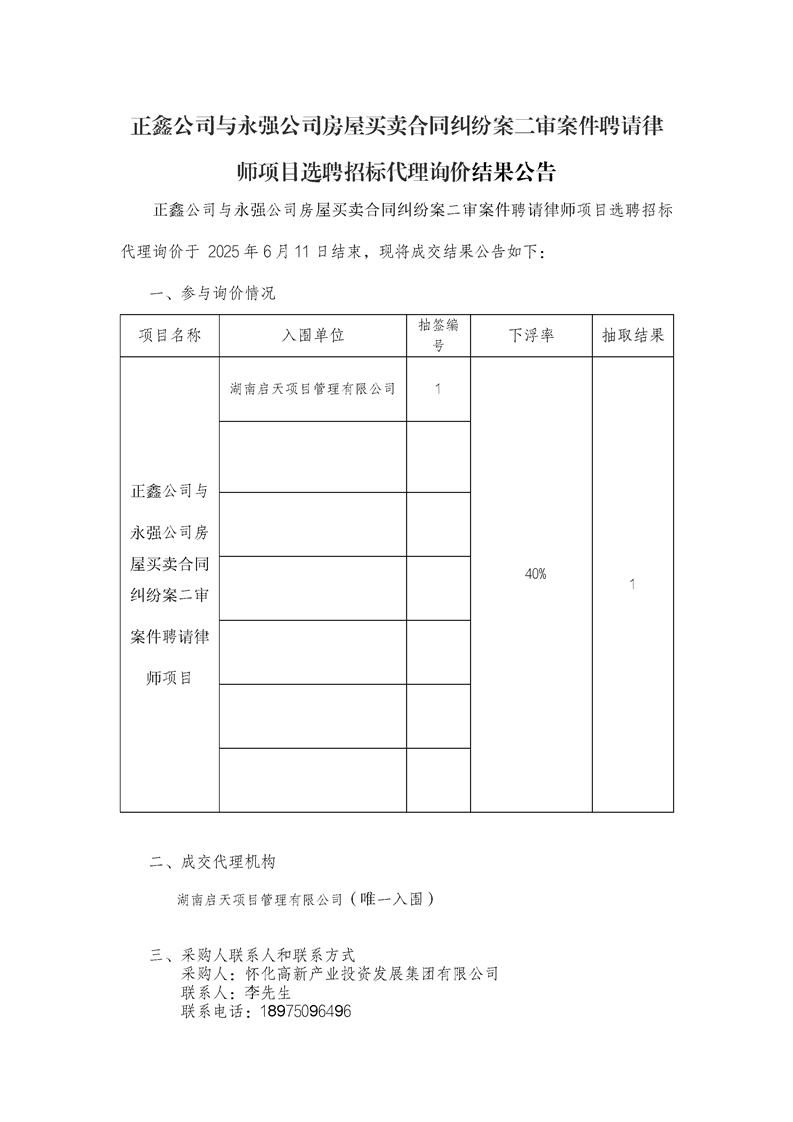 正鑫公司与永强公司房屋买卖合同纠纷案二审案件聘请律师项目选聘招标代理询价结果公告

正鑫公司与永强公司房屋买卖合同纠纷案二审案件聘请律师项目选聘招标代理询价于 2025 年 6 月 11 日结束，现将成交结果公告如下：

一、参与询价情况

| 项目名称 | 入围单位 | 抽签编号 | 下浮率 | 抽取结果 |
|---|---|---|---|---|
| 正鑫公司与永强公司房屋买卖合同纠纷案二审案件聘请律师项目 | 湖南启天项目管理有限公司 | 1 | 40% | 1 |
| | | | | |
| | | | | |
| | | | | |
| | | | | |
| | | | | |
| | | | | |

二、成交代理机构

湖南启天项目管理有限公司（唯一入围）

三、采购人联系人和联系方式
采购人：怀化高新产业投资发展集团有限公司
联系人：李先生
联系电话：18975096496